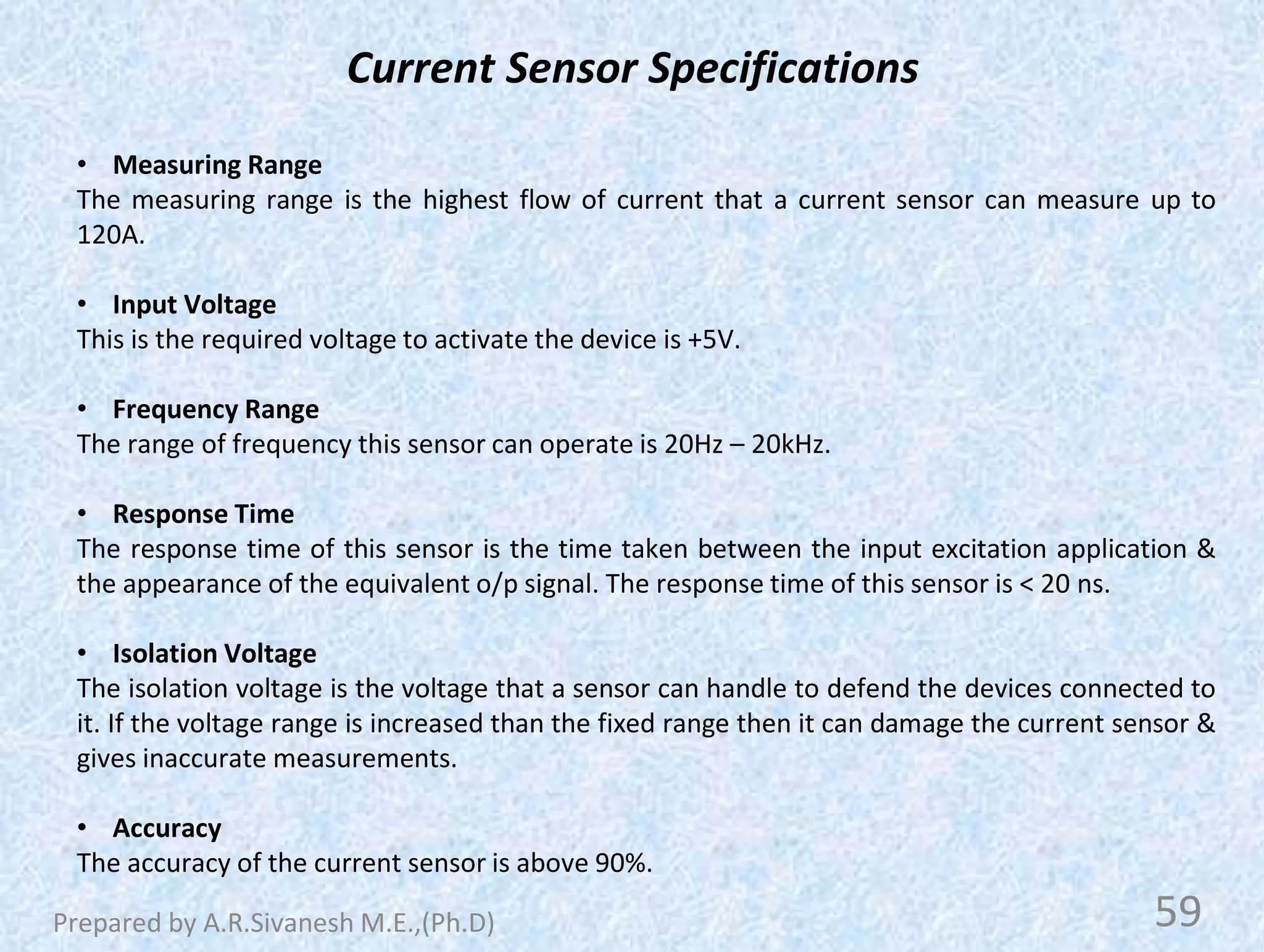 Current Sensor Specifications

• Measuring Range

The measuring range is the highest flow of current that a current sensor can measure up to 120A.

• Input Voltage

This is the required voltage to activate the device is +5V.

• Frequency Range

The range of frequency this sensor can operate is 20Hz – 20kHz.

• Response Time

The response time of this sensor is the time taken between the input excitation application & the appearance of the equivalent o/p signal. The response time of this sensor is < 20 ns.

• Isolation Voltage

The isolation voltage is the voltage that a sensor can handle to defend the devices connected to it. If the voltage range is increased than the fixed range then it can damage the current sensor & gives inaccurate measurements.

• Accuracy

The accuracy of the current sensor is above 90%.

Prepared by A.R.Sivanesh M.E.,(Ph.D)

59